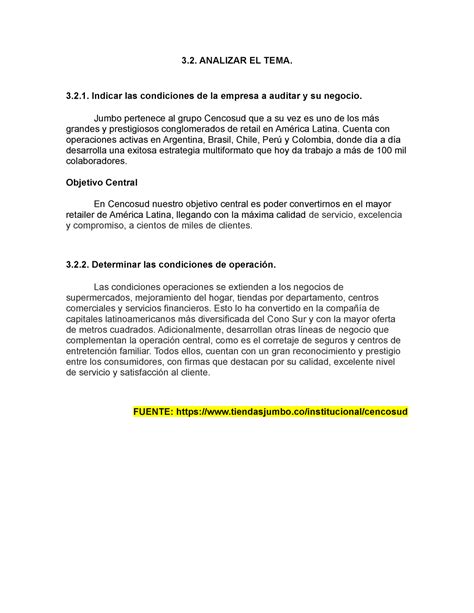 3.2. ANALIZAR EL TEMA.

3.2.1. Indicar las condiciones de la empresa a auditar y su negocio.

Jumbo pertenece al grupo Cencosud que a su vez es uno de los más grandes y prestigiosos conglomerados de retail en América Latina. Cuenta con operaciones activas en Argentina, Brasil, Chile, Perú y Colombia, donde día a día desarrolla una exitosa estrategia multiformato que hoy da trabajo a más de 100 mil colaboradores.

Objetivo Central

En Cencosud nuestro objetivo central es poder convertirnos en el mayor retailer de América Latina, llegando con la máxima calidad de servicio, excelencia y compromiso, a cientos de miles de clientes.

3.2.2. Determinar las condiciones de operación.

Las condiciones operaciones se extienden a los negocios de supermercados, mejoramiento del hogar, tiendas por departamento, centros comerciales y servicios financieros. Esto lo ha convertido en la compañía de capitales latinoamericanos más diversificada del Cono Sur y con la mayor oferta de metros cuadrados. Adicionalmente, desarrollan otras líneas de negocio que complementan la operación central, como es el corretaje de seguros y centros de entretención familiar. Todos ellos, cuentan con un gran reconocimiento y prestigio entre los consumidores, con firmas que destacan por su calidad, excelente nivel de servicio y satisfacción al cliente.

FUENTE: https://www.tiendasjumbo.co/institucional/cencosud